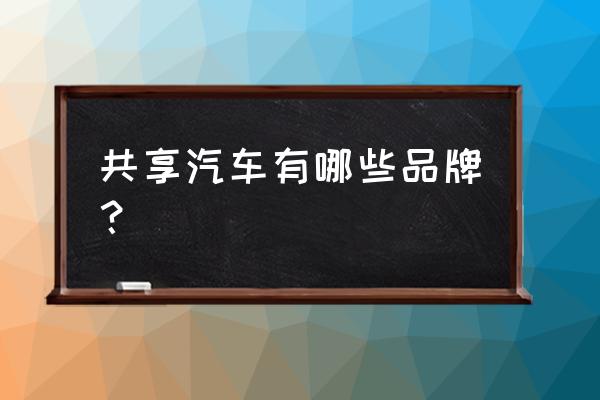 共享汽车有哪些品牌？